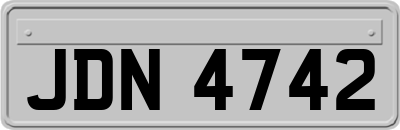 JDN 4742